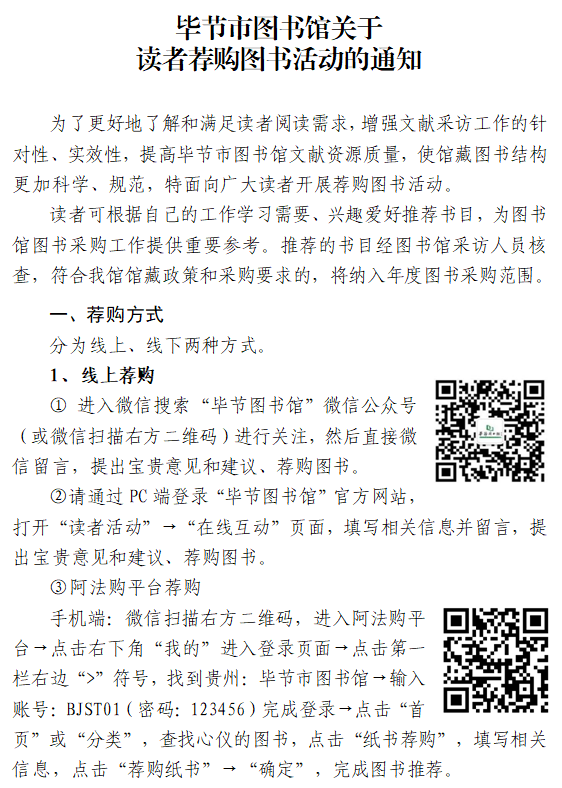 毕节市图书馆关于
读者荐购图书活动的通知

为了更好地了解和满足读者阅读需求，增强文献采访工作的针对性、实效性，提高毕节市图书馆文献资源质量，使馆藏图书结构更加科学、规范，特面向广大读者开展荐购图书活动。

读者可根据自己的工作学习需要、兴趣爱好推荐书目，为图书馆图书采购工作提供重要参考。推荐的书目经图书馆采访人员核查，符合我馆馆藏政策和采购要求的，将纳入年度图书采购范围。

一、荐购方式

分为线上、线下两种方式。

1、线上荐购

① 进入微信搜索“毕节图书馆”微信公众号（或微信扫描右方二维码）进行关注，然后直接微信留言，提出宝贵意见和建议、荐购图书。

②请通过 PC 端登录“毕节图书馆”官方网站，打开“读者活动”→“在线互动”页面，填写相关信息并留言，提出宝贵意见和建议、荐购图书。

③阿法购平台荐购

手机端：微信扫描右方二维码，进入阿法购平台→点击右下角“我的”进入登录页面→点击第一栏右边“>”符号，找到贵州：毕节市图书馆→输入账号：BJST01（密码：123456）完成登录→点击“首页”或“分类”，查找心仪的图书，点击“纸书荐购”，填写相关信息，点击“荐购纸书”→“确定”，完成图书推荐。